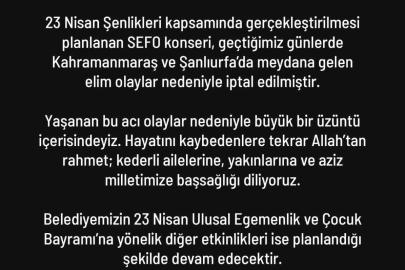 23 Nisan Şenlikleri kapsamında gerçekleştirilmesi planlanan SEFO konseri, geçtiğimiz günlerde Kahramanmaraş ve Şanlıurfa'da meydana gelen elim olaylar nedeniyle iptal edilmiştir.

Yaşanan bu acı olaylar nedeniyle büyük bir üzüntü içerisindeyiz. Hayatını kaybedenlere tekrar Allah'tan rahmet; kederli ailelerine, yakınlarına ve aziz milletimize başsağlığı diliyoruz.

Belediyemizin 23 Nisan Ulusal Egemenlik ve Çocuk Bayramı'na yönelik diğer etkinlikleri ise planlandığı şekilde devam edecektir.